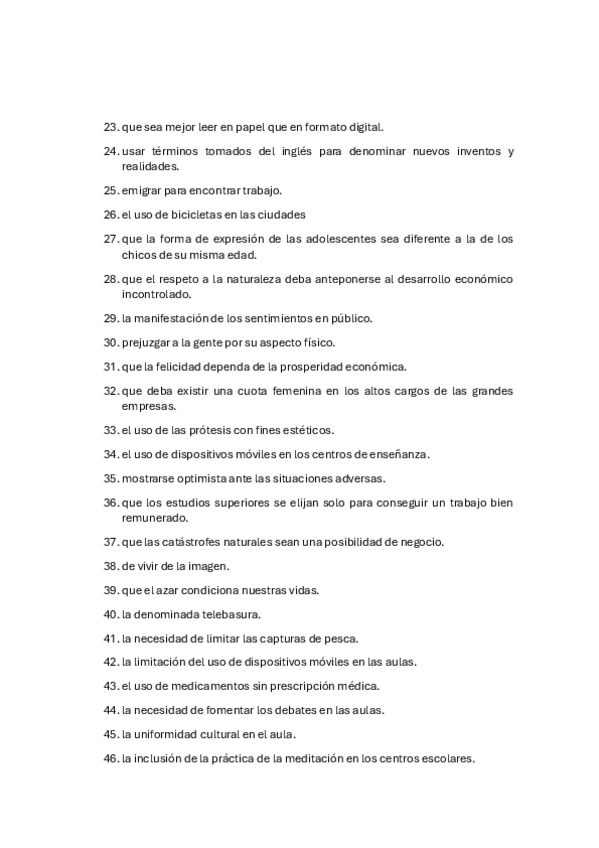 23. que sea mejor leer en papel que en formato digital.

24. usar términos tomados del inglés para denominar nuevos inventos y realidades.

25. emigrar para encontrar trabajo.

26. el uso de bicicletas en las ciudades

27. que la forma de expresión de las adolescentes sea diferente a la de los chicos de su misma edad.

28. que el respeto a la naturaleza deba anteponerse al desarrollo económico incontrolado.

29. la manifestación de los sentimientos en público.

30. prejuzgar a la gente por su aspecto físico.

31. que la felicidad dependa de la prosperidad económica.

32. que deba existir una cuota femenina en los altos cargos de las grandes empresas.

33. el uso de las prótesis con fines estéticos.

34. el uso de dispositivos móviles en los centros de enseñanza.

35. mostrarse optimista ante las situaciones adversas.

36. que los estudios superiores se elijan solo para conseguir un trabajo bien remunerado.

37. que las catástrofes naturales sean una posibilidad de negocio.

38. de vivir de la imagen.

39. que el azar condiciona nuestras vidas.

40. la denominada telebasura.

41. la necesidad de limitar las capturas de pesca.

42. la limitación del uso de dispositivos móviles en las aulas.

43. el uso de medicamentos sin prescripción médica.

44. la necesidad de fomentar los debates en las aulas.

45. la uniformidad cultural en el aula.

46. la inclusión de la práctica de la meditación en los centros escolares.